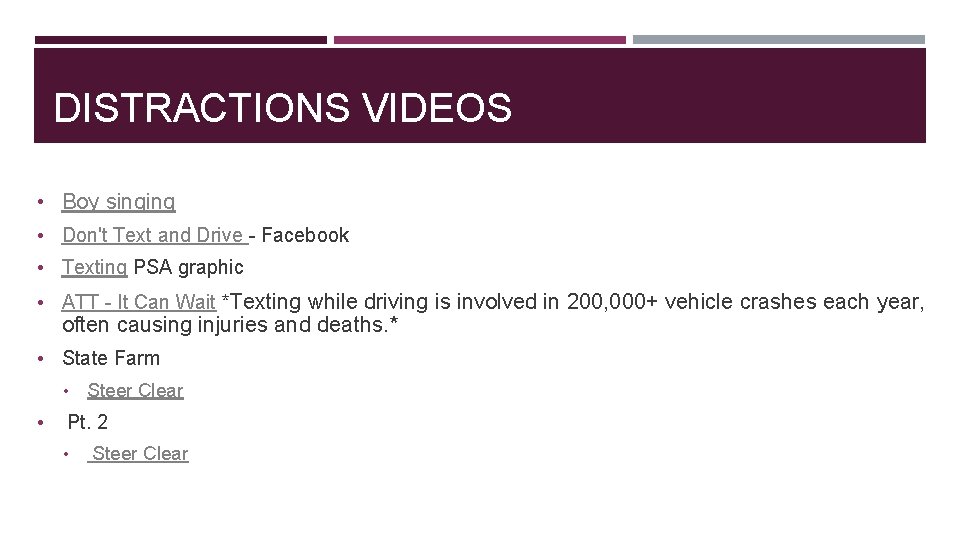 DISTRACTIONS VIDEOS

• Boy singing
• Don't Text and Drive - Facebook
• Texting PSA graphic
• ATT - It Can Wait *Texting while driving is involved in 200,000+ vehicle crashes each year, often causing injuries and deaths.*
• State Farm
• Steer Clear
• Pt. 2
• Steer Clear